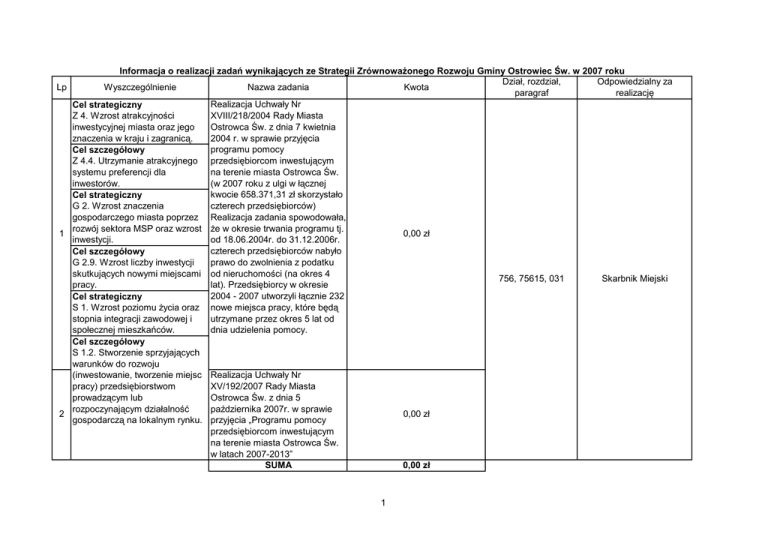 Informacja o realizacji zadań wynikających ze Strategii Zrównoważonego Rozwoju Gminy Ostrowiec Św. w 2007 roku

| Lp | Wyszczególnienie | Nazwa zadania | Kwota | Dział, rozdział, paragraf | Odpowiedzialny za realizację |
|---|---|---|---|---|---|
| 1 | **Cel strategiczny** Z 4. Wzrost atrakcyjności inwestycyjnej miasta oraz jego znaczenia w kraju i zagranicą. **Cel szczegółowy** Z 4.4. Utrzymanie atrakcyjnego systemu preferencji dla inwestorów. **Cel strategiczny** G 2. Wzrost znaczenia gospodarczego miasta poprzez rozwój sektora MSP oraz wzrost inwestycji. **Cel szczegółowy** G 2.9. Wzrost liczby inwestycji skutkujących nowymi miejscami pracy. **Cel strategiczny** S 1. Wzrost poziomu życia oraz stopnia integracji zawodowej i społecznej mieszkańców. **Cel szczegółowy** S 1.2. Stworzenie sprzyjających warunków do rozwoju (inwestowanie, tworzenie miejsc pracy) przedsiębiorstwom prowadzącym lub rozpoczynającym działalność gospodarczą na lokalnym rynku. | Realizacja Uchwały Nr XVIII/218/2004 Rady Miasta Ostrowca Św. z dnia 7 kwietnia 2004 r. w sprawie przyjęcia programu pomocy przedsiębiorcom inwestującym na terenie miasta Ostrowca Św. (w 2007 roku z ulgi w łącznej kwocie 658.371,31 zł skorzystało czterech przedsiębiorców) Realizacja zadania spowodowała, że w okresie trwania programu tj. od 18.06.2004r. do 31.12.2006r. czterech przedsiębiorców nabyło prawo do zwolnienia z podatku od nieruchomości (na okres 4 lat). Przedsiębiorcy w okresie 2004 - 2007 utworzyli łącznie 232 nowe miejsca pracy, które będą utrzymane przez okres 5 lat od dnia udzielenia pomocy. | 0,00 zł | 756, 75615, 031 | Skarbnik Miejski |
| 2 | | Realizacja Uchwały Nr XV/192/2007 Rady Miasta Ostrowca Św. z dnia 5 października 2007r. w sprawie przyjęcia „Programu pomocy przedsiębiorcom inwestującym na terenie miasta Ostrowca Św. w latach 2007-2013" | 0,00 zł | | |
| | | **SUMA** | **0,00 zł** | | |

1